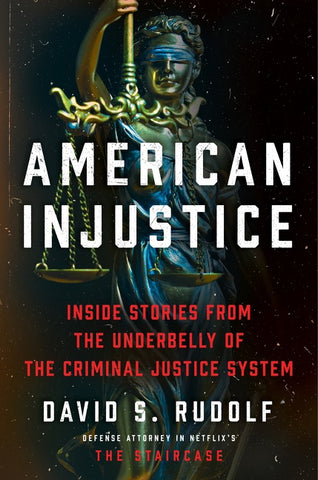 AMERICAN INJUSTICE

INSIDE STORIES FROM THE UNDERBELLY OF THE CRIMINAL JUSTICE SYSTEM

DAVID S. RUDOLF

DEFENSE ATTORNEY IN NETFLIX'S
THE STAIRCASE